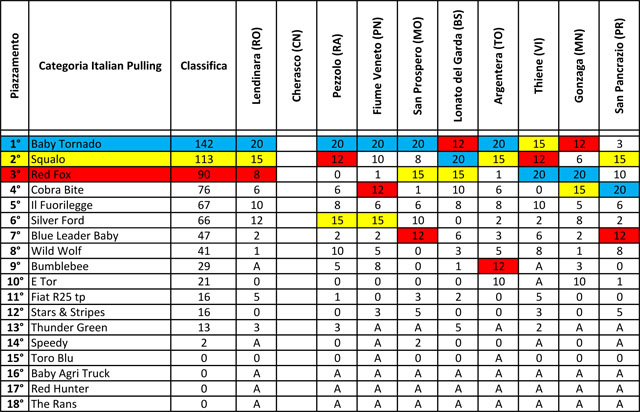 | Piazzamento | Categoria Italian Pulling | Classifica | Lendinara (RO) | Cherasco (CN) | Pezzolo (RA) | Fiume Veneto (PN) | San Prospero (MO) | Lonato del Garda (BS) | Argentera (TO) | Thiene (VI) | Gonzaga (MN) | San Pancrazio (PR) |
|---|---|---|---|---|---|---|---|---|---|---|---|---|
| 1° | Baby Tornado | 142 | 20 | | 20 | 20 | 20 | 12 | 20 | 15 | 12 | 3 |
| 2° | Squalo | 113 | 15 | | 12 | 10 | 8 | 20 | 15 | 12 | 6 | 15 |
| 3° | Red Fox | 90 | 8 | | 0 | 1 | 15 | 15 | 1 | 20 | 20 | 10 |
| 4° | Cobra Bite | 76 | 6 | | 6 | 12 | 1 | 10 | 6 | 0 | 15 | 20 |
| 5° | Il Fuorilegge | 67 | 10 | | 8 | 6 | 6 | 8 | 8 | 10 | 5 | 6 |
| 6° | Silver Ford | 66 | 12 | | 15 | 15 | 10 | 0 | 2 | 2 | 8 | 2 |
| 7° | Blue Leader Baby | 47 | 2 | | 2 | 2 | 12 | 6 | 3 | 6 | 2 | 12 |
| 8° | Wild Wolf | 41 | 1 | | 10 | 5 | 0 | 3 | 5 | 8 | 1 | 8 |
| 9° | Bumblebee | 29 | A | | 5 | 8 | 0 | 1 | 12 | A | 3 | 0 |
| 10° | E Tor | 21 | 0 | | 0 | 0 | 0 | 0 | 10 | A | 10 | 1 |
| 11° | Fiat R25 tp | 16 | 5 | | 1 | 0 | 3 | 2 | 0 | 5 | 0 | 0 |
| 12° | Stars & Stripes | 16 | 0 | | 0 | 3 | 5 | 0 | 0 | 3 | 0 | 5 |
| 13° | Thunder Green | 13 | 3 | | 3 | A | A | 5 | A | 2 | A | A |
| 14° | Speedy | 2 | A | | 0 | A | 2 | 0 | 0 | A | 0 | A |
| 15° | Toro Blu | 0 | 0 | | 0 | A | 0 | 0 | A | 0 | 0 | 0 |
| 16° | Baby Agri Truck | 0 | A | | A | A | A | A | A | A | A | A |
| 17° | Red Hunter | 0 | A | | A | A | A | A | A | A | A | A |
| 18° | The Rans | 0 | A | | A | A | A | A | A | A | A | A |